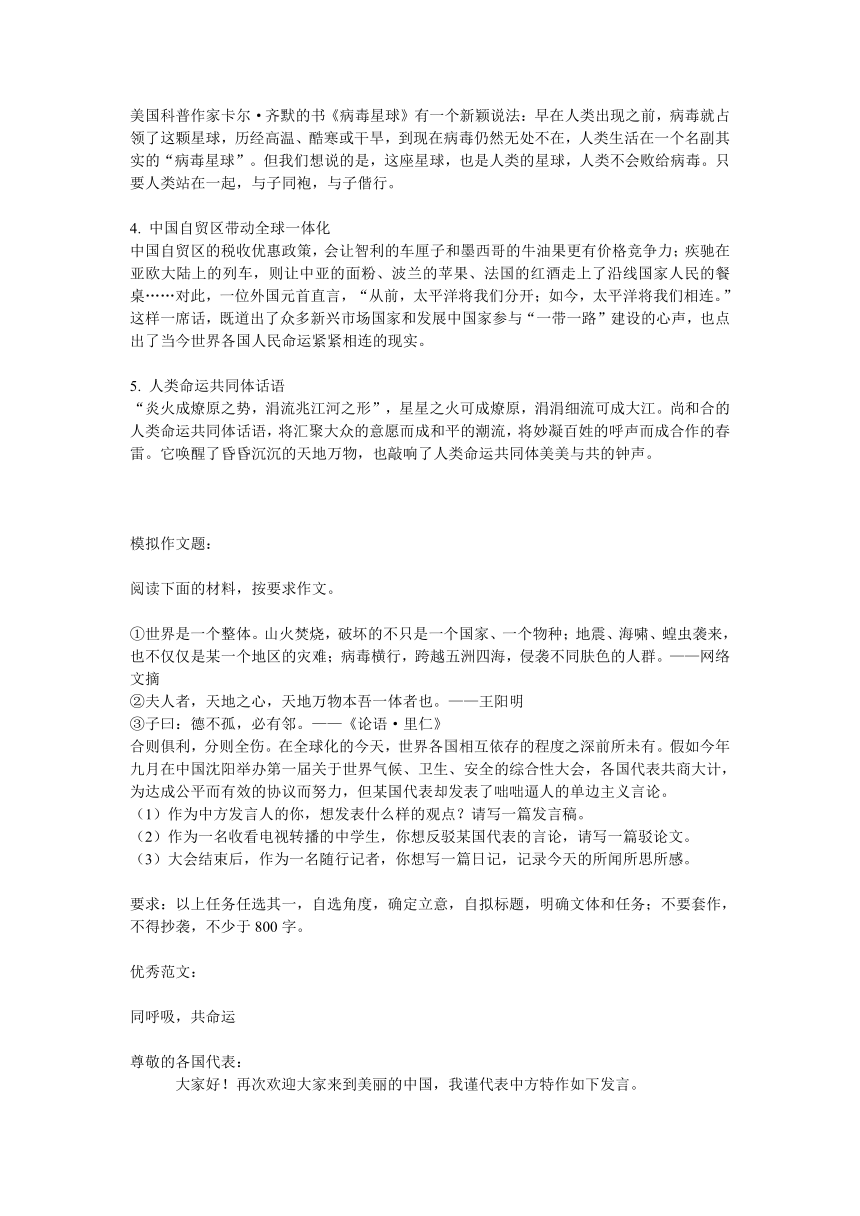 美国科普作家卡尔·齐默的书《病毒星球》有一个新颖说法：早在人类出现之前，病毒就占领了这颗星球，历经高温、酷寒或干旱，到现在病毒仍然无处不在，人类生活在一个名副其实的“病毒星球”。但我们想说的是，这座星球，也是人类的星球，人类不会败给病毒。只要人类站在一起，与子同袍，与子偕行。

4. 中国自贸区带动全球一体化
中国自贸区的税收优惠政策，会让智利的车厘子和墨西哥的牛油果更有价格竞争力；疾驰在亚欧大陆上的列车，则让中亚的面粉、波兰的苹果、法国的红酒走上了沿线国家人民的餐桌……对此，一位外国元首直言，“从前，太平洋将我们分开；如今，太平洋将我们相连。”这样一席话，既道出了众多新兴市场国家和发展中国家参与“一带一路”建设的心声，也点出了当今世界各国人民命运紧紧相连的现实。

5. 人类命运共同体话语
“炎火成燎原之势，涓流兆江河之形”，星星之火可成燎原，涓涓细流可成大江。尚和合的人类命运共同体话语，将汇聚大众的意愿而成和平的潮流，将妙凝百姓的呼声而成合作的春雷。它唤醒了昏昏沉沉的天地万物，也敲响了人类命运共同体美美与共的钟声。

模拟作文题：

阅读下面的材料，按要求作文。

①世界是一个整体。山火焚烧，破坏的不只是一个国家、一个物种；地震、海啸、蝗虫袭来，也不仅仅是某一个地区的灾难；病毒横行，跨越五洲四海，侵袭不同肤色的人群。——网络文摘
②夫人者，天地之心，天地万物本吾一体者也。——王阳明
③子曰：德不孤，必有邻。——《论语·里仁》
合则俱利，分则全伤。在全球化的今天，世界各国相互依存的程度之深前所未有。假如今年九月在中国沈阳举办第一届关于世界气候、卫生、安全的综合性大会，各国代表共商大计，为达成公平而有效的协议而努力，但某国代表却发表了咄咄逼人的单边主义言论。
（1）作为中方发言人的你，想发表什么样的观点？请写一篇发言稿。
（2）作为一名收看电视转播的中学生，你想反驳某国代表的言论，请写一篇驳论文。
（3）大会结束后，作为一名随行记者，你想写一篇日记，记录今天的所闻所思所感。

要求：以上任务任选其一，自选角度，确定立意，自拟标题，明确文体和任务；不要套作，不得抄袭，不少于 800 字。

优秀范文：

同呼吸，共命运

尊敬的各国代表：
大家好！再次欢迎大家来到美丽的中国，我谨代表中方特作如下发言。